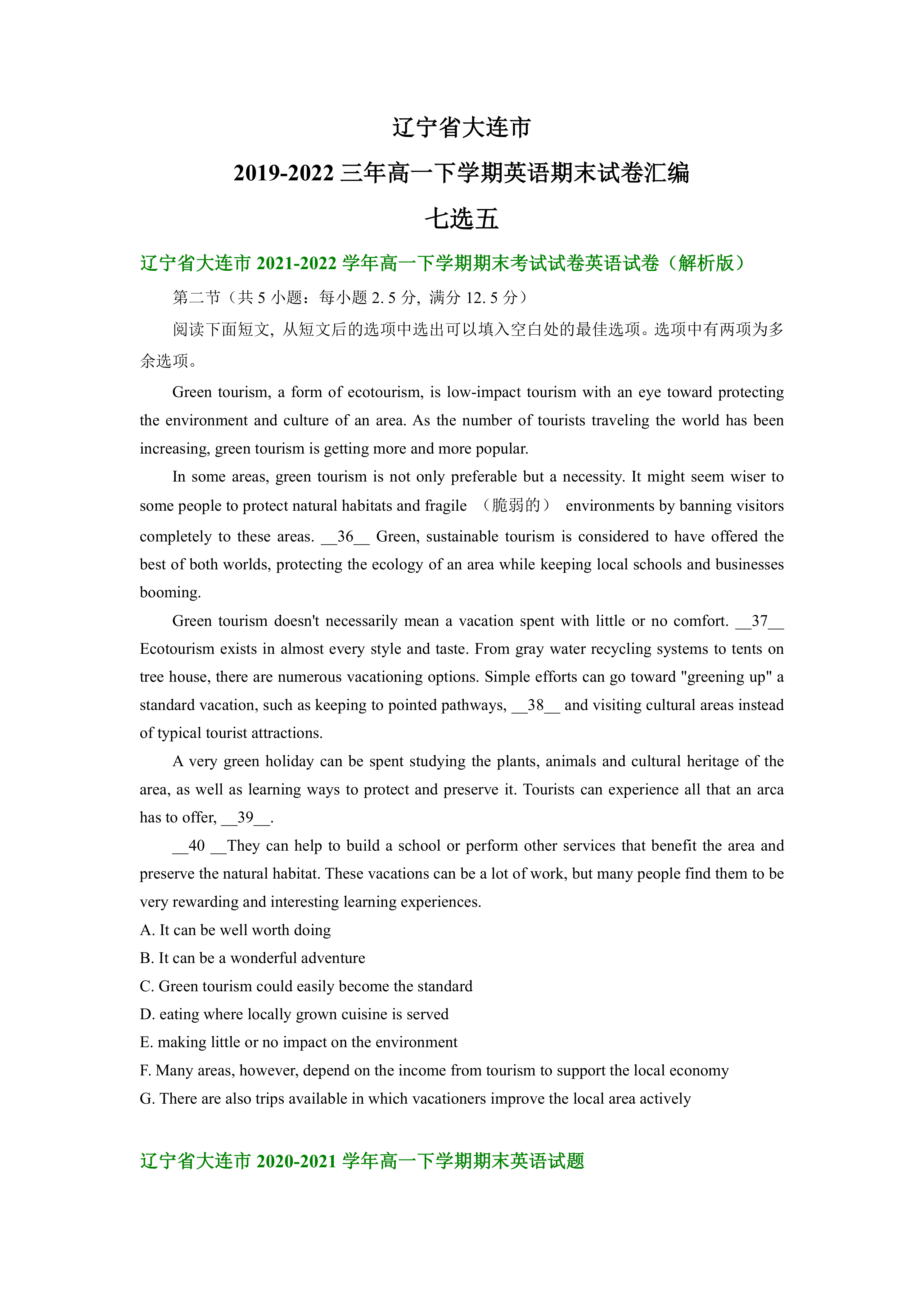 辽宁省大连市

2019-2022 三年高一下学期英语期末试卷汇编

七选五

辽宁省大连市 2021-2022 学年高一下学期期末考试试卷英语试卷（解析版）

第二节（共 5 小题：每小题 2. 5 分，满分 12. 5 分）

阅读下面短文，从短文后的选项中选出可以填入空白处的最佳选项。选项中有两项为多余选项。

Green tourism, a form of ecotourism, is low-impact tourism with an eye toward protecting the environment and culture of an area. As the number of tourists traveling the world has been increasing, green tourism is getting more and more popular.

In some areas, green tourism is not only preferable but a necessity. It might seem wiser to some people to protect natural habitats and fragile （脆弱的） environments by banning visitors completely to these areas. __36__ Green, sustainable tourism is considered to have offered the best of both worlds, protecting the ecology of an area while keeping local schools and businesses booming.

Green tourism doesn't necessarily mean a vacation spent with little or no comfort. __37__ Ecotourism exists in almost every style and taste. From gray water recycling systems to tents on tree house, there are numerous vacationing options. Simple efforts can go toward "greening up" a standard vacation, such as keeping to pointed pathways, __38__ and visiting cultural areas instead of typical tourist attractions.

A very green holiday can be spent studying the plants, animals and cultural heritage of the area, as well as learning ways to protect and preserve it. Tourists can experience all that an arca has to offer, __39__.

__40 __They can help to build a school or perform other services that benefit the area and preserve the natural habitat. These vacations can be a lot of work, but many people find them to be very rewarding and interesting learning experiences.

A. It can be well worth doing

B. It can be a wonderful adventure

C. Green tourism could easily become the standard

D. eating where locally grown cuisine is served

E. making little or no impact on the environment

F. Many areas, however, depend on the income from tourism to support the local economy

G. There are also trips available in which vacationers improve the local area actively

辽宁省大连市 2020-2021 学年高一下学期期末英语试题